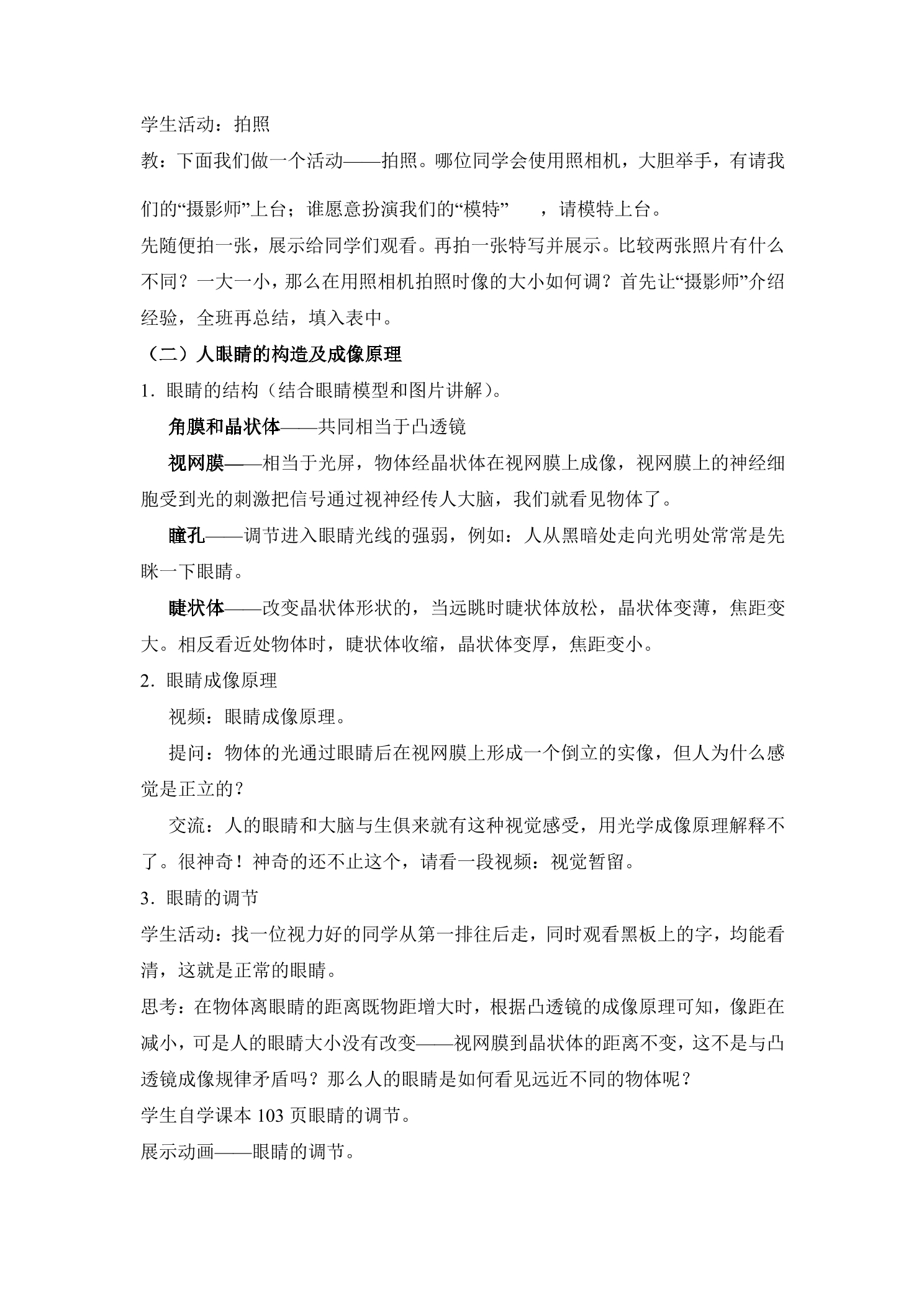 学生活动：拍照

教：下面我们做一个活动——拍照。哪位同学会使用照相机，大胆举手，有请我们的“摄影师”上台；谁愿意扮演我们的“模特”，请模特上台。

先随便拍一张，展示给同学们观看。再拍一张特写并展示。比较两张照片有什么不同？一大一小，那么在用照相机拍照时像的大小如何调？首先让“摄影师”介绍经验，全班再总结，填入表中。

（二）人眼睛的构造及成像原理

1.眼睛的结构（结合眼睛模型和图片讲解）。

角膜和晶状体——共同相当于凸透镜

视网膜——相当于光屏，物体经晶状体在视网膜上成像，视网膜上的神经细胞受到光的刺激把信号通过视神经传人大脑，我们就看见物体了。

瞳孔——调节进入眼睛光线的强弱，例如：人从黑暗处走向光明处常常是先眯一下眼睛。

睫状体——改变晶状体形状的，当远眺时睫状体放松，晶状体变薄，焦距变大。相反看近处物体时，睫状体收缩，晶状体变厚，焦距变小。

2.眼睛成像原理

视频：眼睛成像原理。

提问：物体的光通过眼睛后在视网膜上形成一个倒立的实像，但人为什么感觉是正立的？

交流：人的眼睛和大脑与生俱来就有这种视觉感受，用光学成像原理解释不了。很神奇！神奇的还不止这个，请看一段视频：视觉暂留。

3.眼睛的调节

学生活动：找一位视力好的同学从第一排往后走，同时观看黑板上的字，均能看清，这就是正常的眼睛。

思考：在物体离眼睛的距离既物距增大时，根据凸透镜的成像原理可知，像距在减小，可是人的眼睛大小没有改变——视网膜到晶状体的距离不变，这不是与凸透镜成像规律矛盾吗？那么人的眼睛是如何看见远近不同的物体呢？

学生自学课本103页眼睛的调节。

展示动画——眼睛的调节。